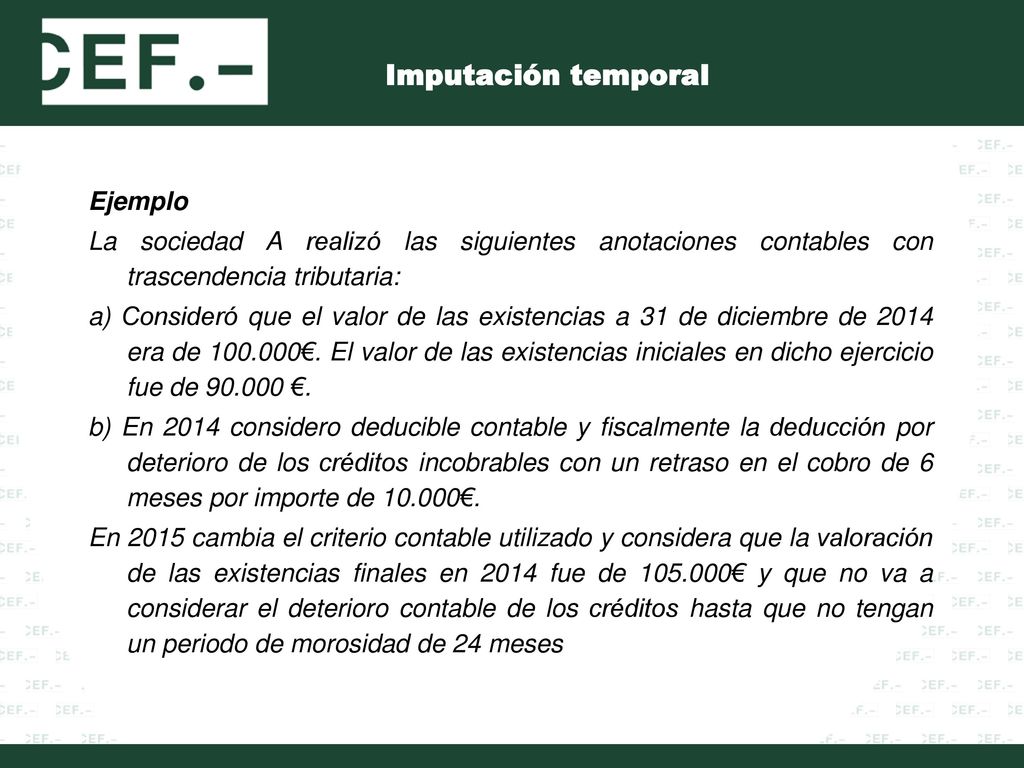 CEF.-

Imputación temporal

Ejemplo

La sociedad A realizó las siguientes anotaciones contables con trascendencia tributaria:

a) Consideró que el valor de las existencias a 31 de diciembre de 2014 era de 100.000€. El valor de las existencias iniciales en dicho ejercicio fue de 90.000 €.

b) En 2014 considero deducible contable y fiscalmente la deducción por deterioro de los créditos incobrables con un retraso en el cobro de 6 meses por importe de 10.000€.

En 2015 cambia el criterio contable utilizado y considera que la valoración de las existencias finales en 2014 fue de 105.000€ y que no va a considerar el deterioro contable de los créditos hasta que no tengan un periodo de morosidad de 24 meses